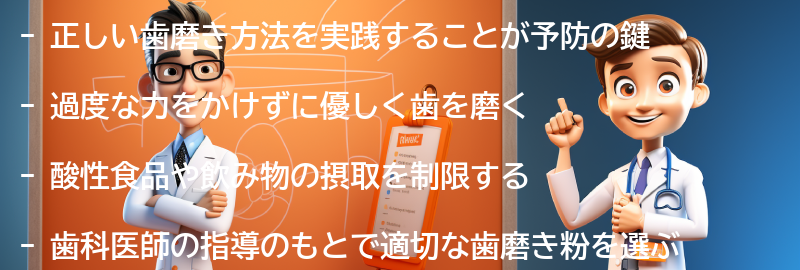 - 正しい歯磨き方法を実践することが予防の鍵

- 過度な力をかけずに優しく歯を磨く

- 酸性食品や飲み物の摂取を制限する

- 歯科医師の指導のもとで適切な歯磨き粉を選ぶ